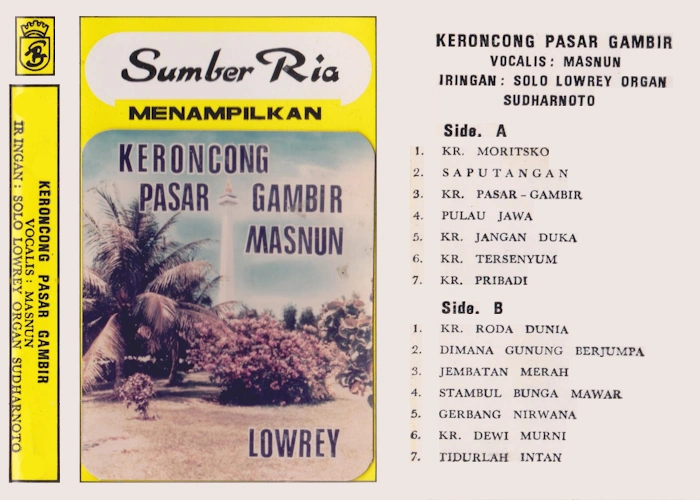 SR

KERONCONG PASAR GAMBIR
VOCALIS : MASNUN
IRINGAN : SOLO LOWREY ORGAN SUDHARNOTO

Sumber Ria
MENAMPILKAN

KERONCONG
PASAR GAMBIR
MASNUN

LOWREY

KERONCONG PASAR GAMBIR
VOCALIS : MASNUN
IRINGAN : SOLO LOWREY ORGAN
SUDHARNOTO

Side. A
1. KR. MORITSKO
2. SAPUTANGAN
3. KR. PASAR - GAMBIR
4. PULAU JAWA
5. KR. JANGAN DUKA
6. KR. TERSENYUM
7. KR. PRIBADI

Side. B
1. KR. RODA DUNIA
2. DIMANA GUNUNG BERJUMPA
3. JEMBATAN MERAH
4. STAMBUL BUNGA MAWAR
5. GERBANG NIRWANA
6. KR. DEWI MURNI
7. TIDURLAH INTAN